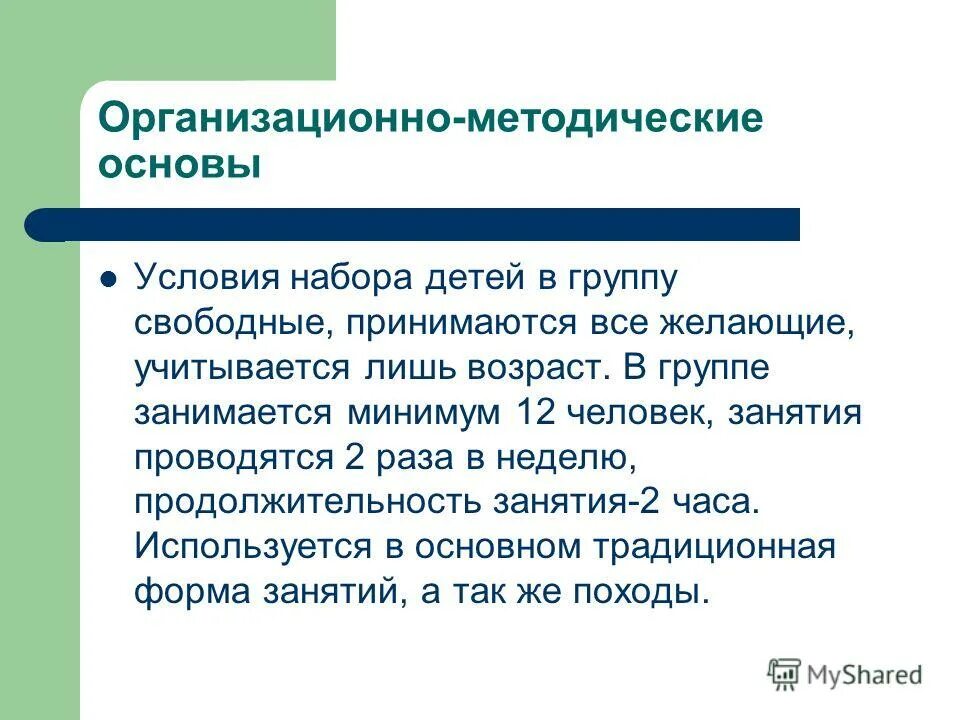 Организационно-методические основы

Условия набора детей в группу свободные, принимаются все желающие, учитывается лишь возраст. В группе занимается минимум 12 человек, занятия проводятся 2 раза в неделю, продолжительность занятия-2 часа. Используется в основном традиционная форма занятий, а так же походы.

MyShared